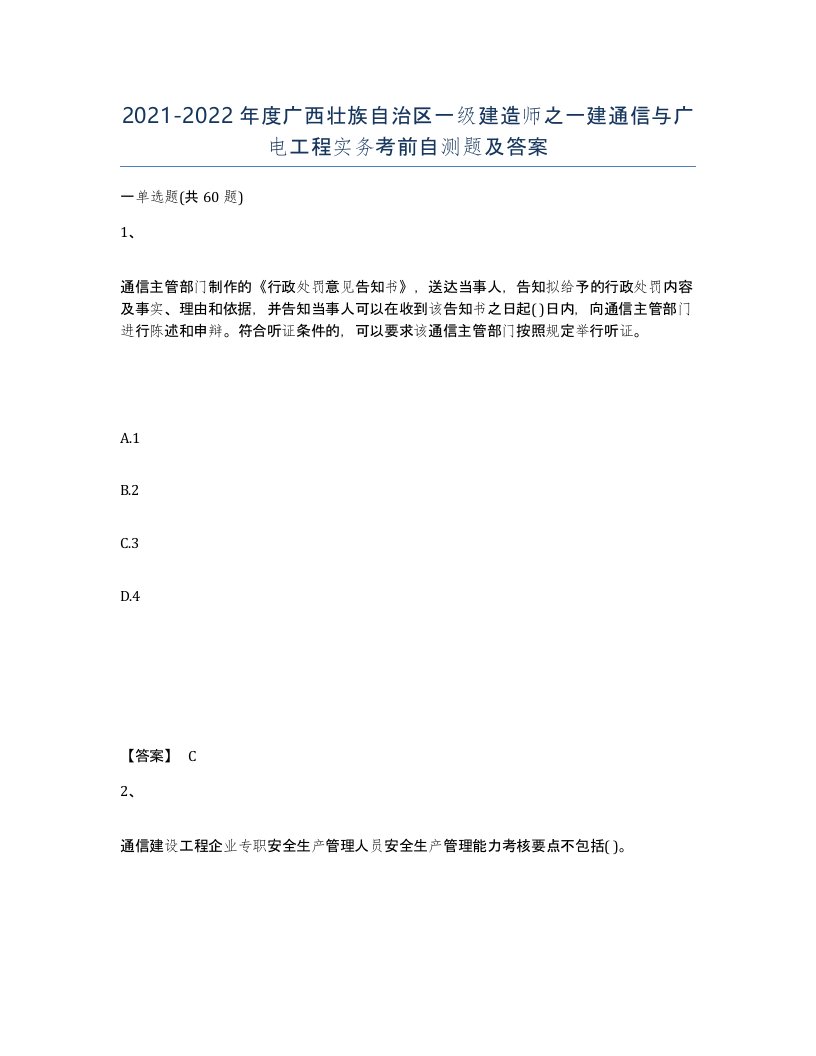 2021-2022年度广西壮族自治区一级建造师之一建通信与广电工程实务考前自测题及答案

一单选题(共60题)

1、

通信主管部门制作的《行政处罚意见告知书》，送达当事人，告知拟给予的行政处罚内容及事实、理由和依据，并告知当事人可以在收到该告知书之日起( )日内，向通信主管部门进行陈述和申辩。符合听证条件的，可以要求该通信主管部门按照规定举行听证。

A.1

B.2

C.3

D.4

【答案】 C

2、

通信建设工程企业专职安全生产管理人员安全生产管理能力考核要点不包括( )。